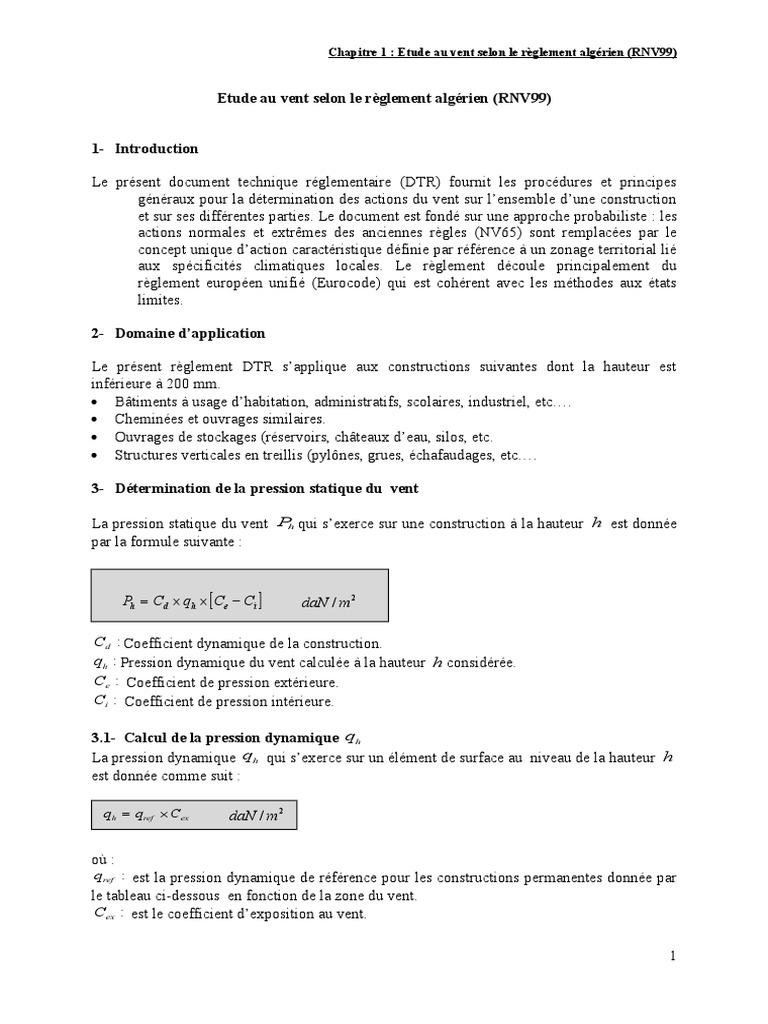 Chapitre 1 : Etude au vent selon le règlement algérien (RNV99)

Etude au vent selon le règlement algérien (RNV99)

1- Introduction

Le présent document technique réglementaire (DTR) fournit les procédures et principes généraux pour la détermination des actions du vent sur l'ensemble d'une construction et sur ses différentes parties. Le document est fondé sur une approche probabiliste : les actions normales et extrêmes des anciennes règles (NV65) sont remplacées par le concept unique d'action caractéristique définie par référence à un zonage territorial lié aux spécificités climatiques locales. Le règlement découle principalement du règlement européen unifié (Eurocode) qui est cohérent avec les méthodes aux états limites.

2- Domaine d'application

Le présent règlement DTR s'applique aux constructions suivantes dont la hauteur est inférieure à 200 mm.
• Bâtiments à usage d'habitation, administratifs, scolaires, industriel, etc….
• Cheminées et ouvrages similaires.
• Ouvrages de stockages (réservoirs, châteaux d'eau, silos, etc.
• Structures verticales en treillis (pylônes, grues, échafaudages, etc….

3- Détermination de la pression statique du vent

La pression statique du vent $P_h$ qui s'exerce sur une construction à la hauteur $h$ est donnée par la formule suivante :

$P_h = C_d \times q_h \times [C_e - C_i]$ $daN/m^2$

$C_d$ : Coefficient dynamique de la construction.
$q_h$ : Pression dynamique du vent calculée à la hauteur $h$ considérée.
$C_e$ : Coefficient de pression extérieure.
$C_i$ : Coefficient de pression intérieure.

3.1- Calcul de la pression dynamique $q_h$

La pression dynamique $q_h$ qui s'exerce sur un élément de surface au niveau de la hauteur $h$ est donnée comme suit :

$q_h = q_{ref} \times C_{ex}$ $daN/m^2$

où :
$q_{ref}$ : est la pression dynamique de référence pour les constructions permanentes donnée par le tableau ci-dessous en fonction de la zone du vent.
$C_{ex}$ : est le coefficient d'exposition au vent.

1